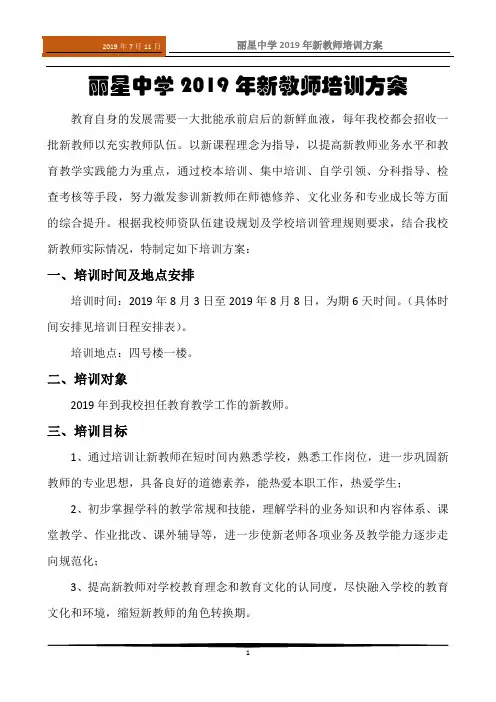 2019 年 7 月 11 日

丽星中学 2019 年新教师培训方案

丽星中学 2019 年新教师培训方案

教育自身的发展需要一大批能承前启后的新鲜血液，每年我校都会招收一批新教师以充实教师队伍。以新课程理念为指导，以提高新教师业务水平和教育教学实践能力为重点，通过校本培训、集中培训、自学引领、分科指导、检查考核等手段，努力激发参训新教师在师德修养、文化业务和专业成长等方面的综合提升。根据我校师资队伍建设规划及学校培训管理规则要求，结合我校新教师实际情况，特制定如下培训方案：

一、培训时间及地点安排

培训时间：2019 年 8 月 3 日至 2019 年 8 月 8 日，为期 6 天时间。（具体时间安排见培训日程安排表）。

培训地点：四号楼一楼。

二、培训对象

2019 年到我校担任教育教学工作的新教师。

三、培训目标

1、通过培训让新教师在短时间内熟悉学校，熟悉工作岗位，进一步巩固新教师的专业思想，具备良好的道德素养，能热爱本职工作，热爱学生；

2、初步掌握学科的教学常规和技能，理解学科的业务知识和内容体系、课堂教学、作业批改、课外辅导等，进一步使新老师各项业务及教学能力逐步走向规范化；

3、提高新教师对学校教育理念和教育文化的认同度，尽快融入学校的教育文化和环境，缩短新教师的角色转换期。

1